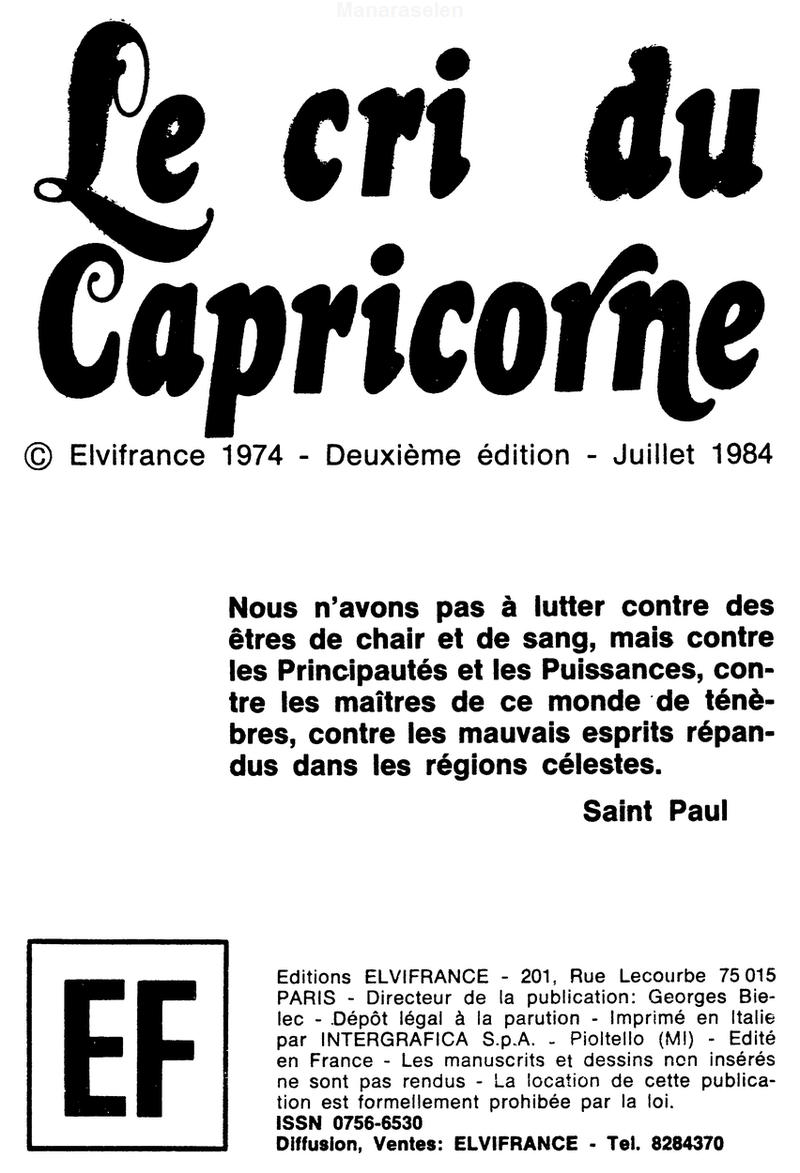 Manaraselen

Le cri du Capricorne

© Elvifrance 1974 - Deuxième édition - Juillet 1984

Nous n'avons pas à lutter contre des êtres de chair et de sang, mais contre les Principautés et les Puissances, contre les maîtres de ce monde de ténèbres, contre les mauvais esprits répandus dans les régions célestes.

Saint Paul

EF

Editions ELVIFRANCE - 201, Rue Lecourbe 75 015 PARIS - Directeur de la publication: Georges Bielec - Dépôt légal à la parution - Imprimé en Italie par INTERGRAFICA S.p.A. - Pioltello (MI) - Edité en France - Les manuscrits et dessins non insérés ne sont pas rendus - La location de cette publication est formellement prohibée par la loi.
ISSN 0756-6530
Diffusion, Ventes: ELVIFRANCE - Tel. 8284370